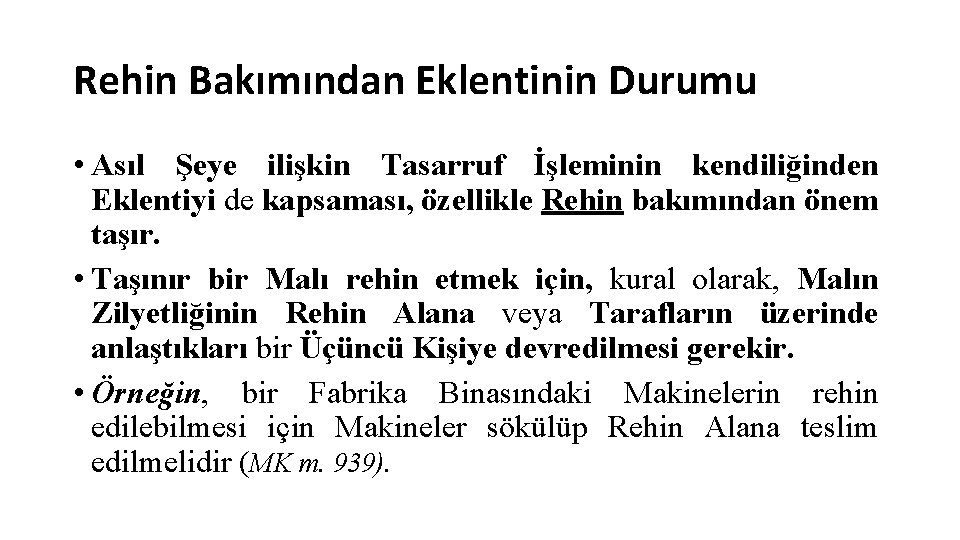 Rehin Bakımından Eklentinin Durumu

• Asıl Şeye ilişkin Tasarruf İşleminin kendiliğinden Eklentiyi de kapsaması, özellikle Rehin bakımından önem taşır.

• Taşınır bir Malı rehin etmek için, kural olarak, Malın Zilyetliğinin Rehin Alana veya Tarafların üzerinde anlaştıkları bir Üçüncü Kişiye devredilmesi gerekir.

• Örneğin, bir Fabrika Binasındaki Makinelerin rehin edilebilmesi için Makineler sökülüp Rehin Alana teslim edilmelidir (MK m. 939).